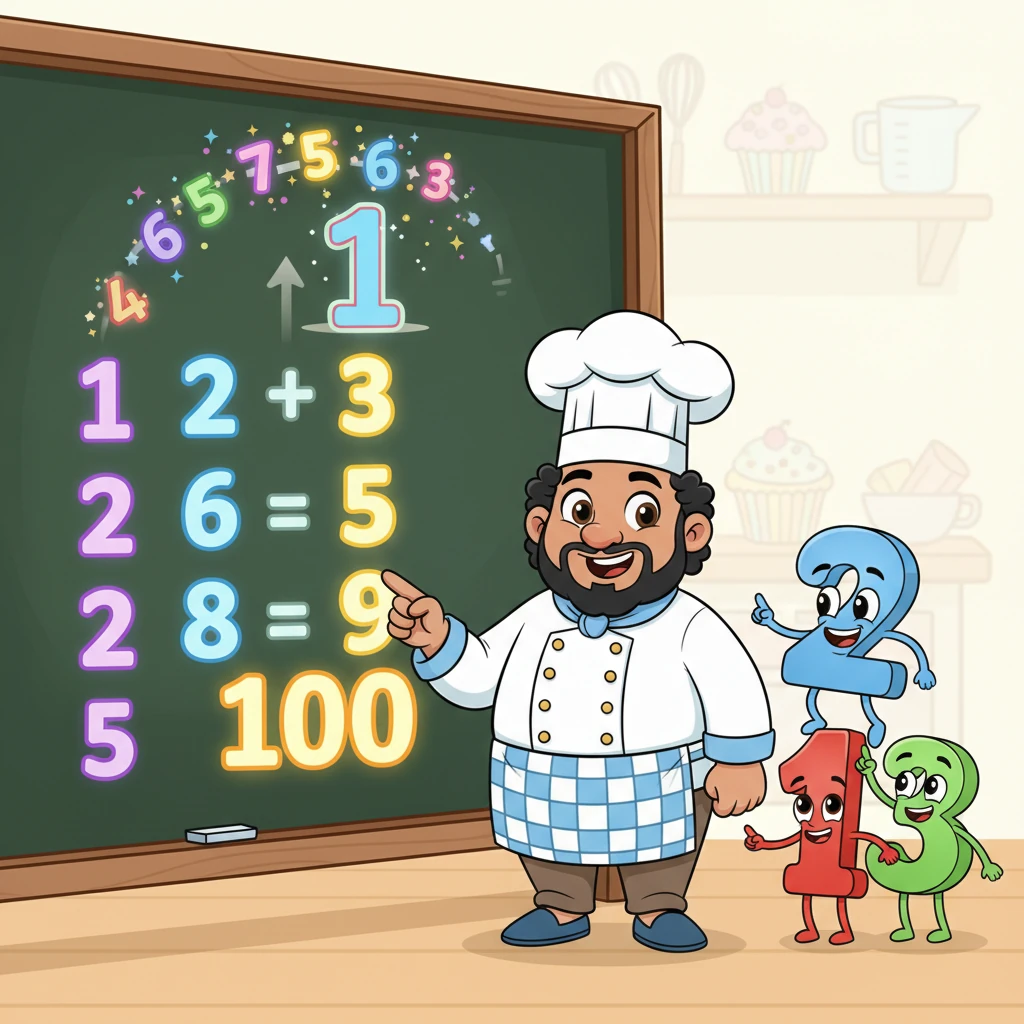 4 6 5 7 5 6 3

1

1 2 + 3
2 6 = 5
2 8 = 9
5 100

2
1 3